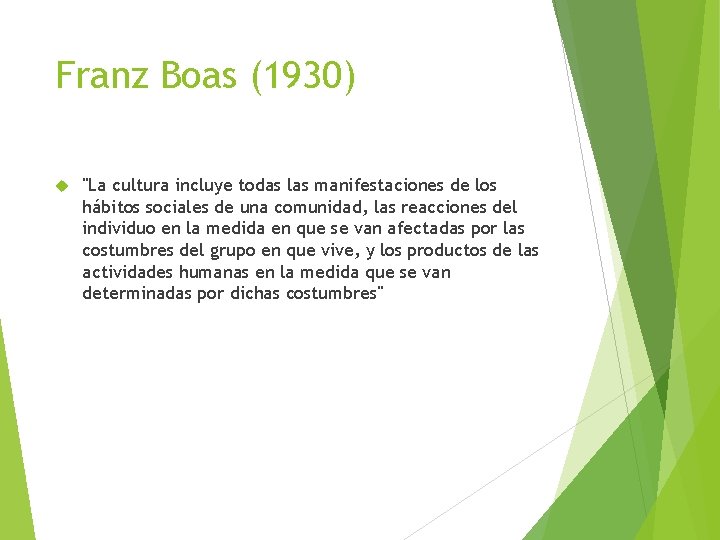 Franz Boas (1930)

"La cultura incluye todas las manifestaciones de los hábitos sociales de una comunidad, las reacciones del individuo en la medida en que se van afectadas por las costumbres del grupo en que vive, y los productos de las actividades humanas en la medida que se van determinadas por dichas costumbres"